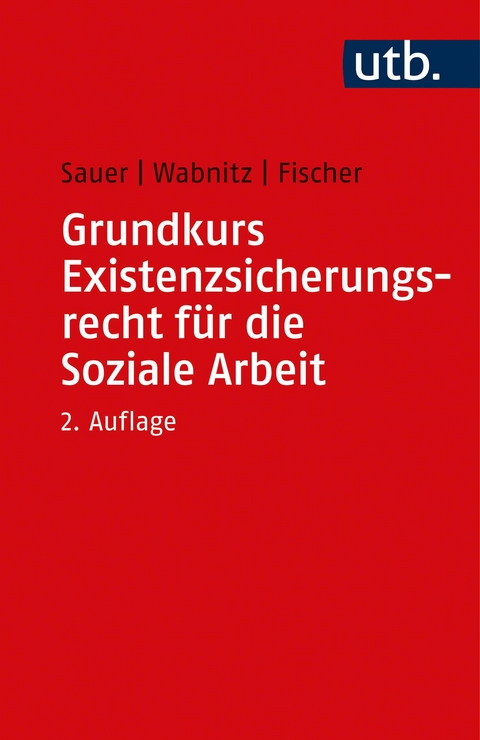 utb.

Sauer | Wabnitz | Fischer

Grundkurs Existenzsicherungsrecht für die Soziale Arbeit

2. Auflage